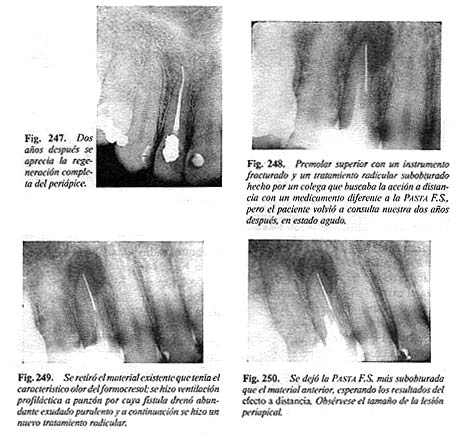 Fig. 247. Dos años después se aprecia la regeneración completa del periápice.

Fig. 248. Premolar superior con un instrumento fracturado y un tratamiento radicular subobturado hecho por un colega que buscaba la acción a distancia con un medicamento diferente a la PASTA F.S., pero el paciente volvió a consulta nuestra dos años después, en estado agudo.

Fig. 249. Se retiró el material existente que tenía el característico olor del formocresol; se hizo ventilación profiláctica a punzón por cuya fístula drenó abundante exudado purulento y a continuación se hizo un nuevo tratamiento radicular.

Fig. 250. Se dejó la PASTA F.S. más subobturada que el material anterior, esperando los resultados del efecto a distancia. Obsérvese el tamaño de la lesión periapical.